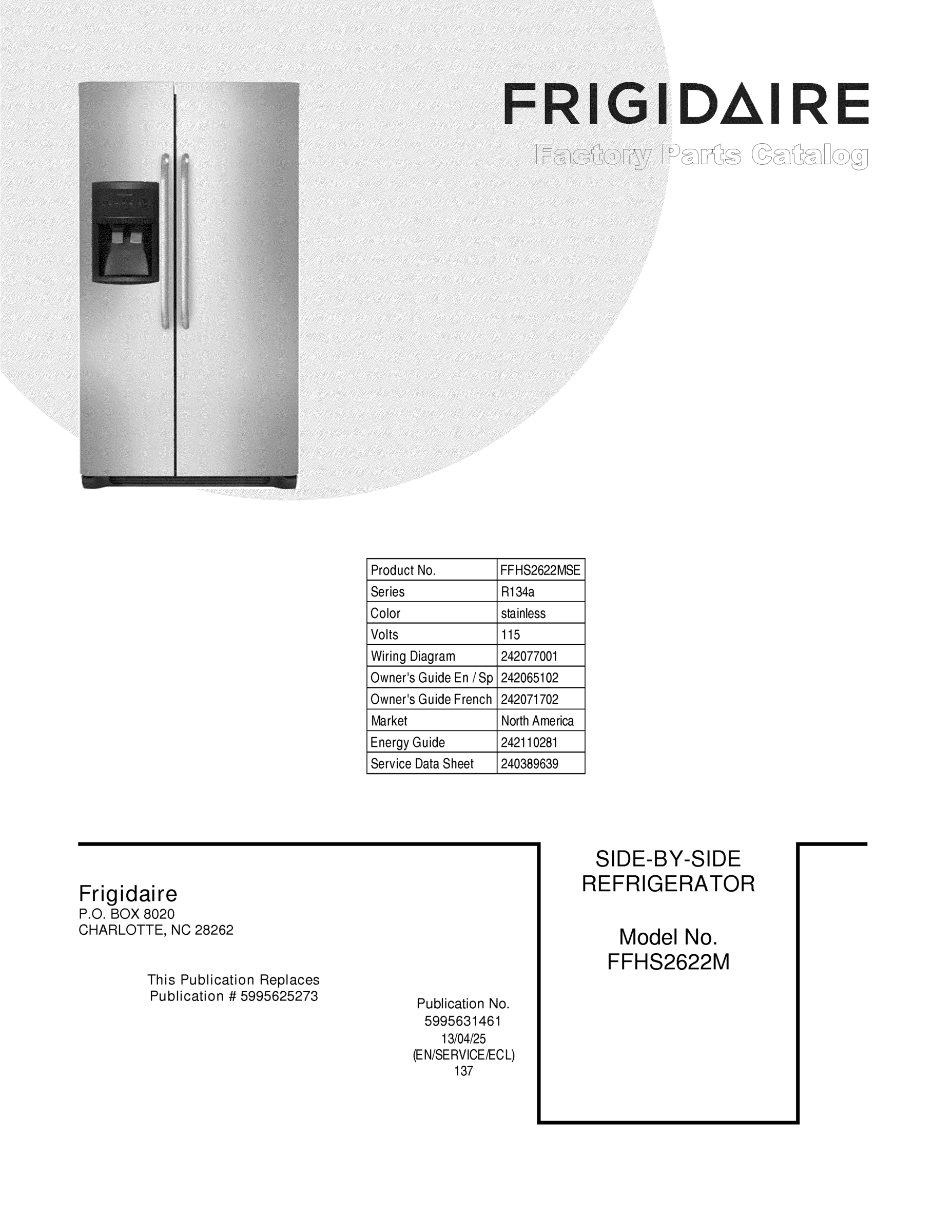 FRIGIDAIRE
Factory Parts Catalog

| Product No. | FFHS2622MSE |
|---|---|
| Series | R134a |
| Color | stainless |
| Volts | 115 |
| Wiring Diagram | 242077001 |
| Owner's Guide En / Sp | 242065102 |
| Owner's Guide French | 242071702 |
| Market | North America |
| Energy Guide | 242110281 |
| Service Data Sheet | 240389639 |

Frigidaire
P.O. BOX 8020
CHARLOTTE, NC 28262

This Publication Replaces
Publication # 5995625273

Publication No.
5995631461
13/04/25
(EN/SERVICE/ECL)
137

SIDE-BY-SIDE
REFRIGERATOR

Model No.
FFHS2622M